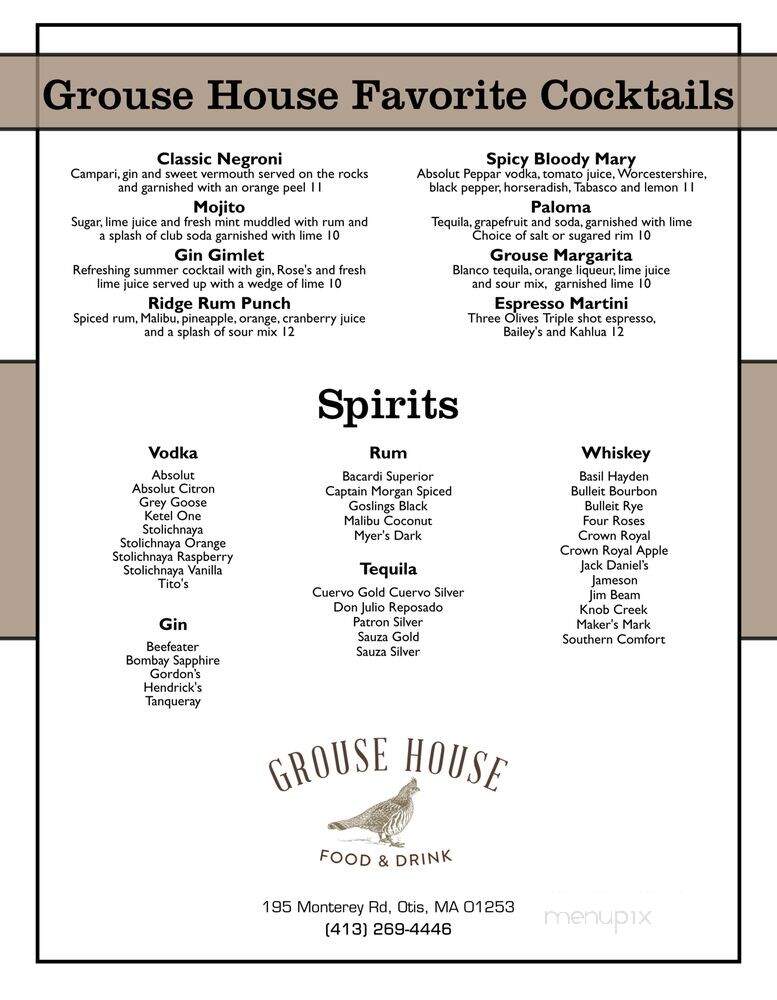 Grouse House Favorite Cocktails

Classic Negroni
Campari, gin and sweet vermouth served on the rocks and garnished with an orange peel 11

Mojito
Sugar, lime juice and fresh mint muddled with rum and a splash of club soda garnished with lime 10

Gin Gimlet
Refreshing summer cocktail with gin, Rose's and fresh lime juice served up with a wedge of lime 10

Ridge Rum Punch
Spiced rum, Malibu, pineapple, orange, cranberry juice and a splash of sour mix 12

Spicy Bloody Mary
Absolut Peppar vodka, tomato juice, Worcestershire, black pepper, horseradish, Tabasco and lemon 11

Paloma
Tequila, grapefruit and soda, garnished with lime Choice of salt or sugared rim 10

Grouse Margarita
Blanco tequila, orange liqueur, lime juice and sour mix, garnished lime 10

Espresso Martini
Three Olives Triple shot espresso, Bailey's and Kahlua 12

Spirits

Vodka
Absolut
Absolut Citron
Grey Goose
Ketel One
Stolichnaya
Stolichnaya Orange
Stolichnaya Raspberry
Stolichnaya Vanilla
Tito's

Gin
Beefeater
Bombay Sapphire
Gordon's
Hendrick's
Tanqueray

Rum
Bacardi Superior
Captain Morgan Spiced
Goslings Black
Malibu Coconut
Myer's Dark

Tequila
Cuervo Gold Cuervo Silver
Don Julio Reposado
Patron Silver
Sauza Gold
Sauza Silver

Whiskey
Basil Hayden
Bulleit Bourbon
Bulleit Rye
Four Roses
Crown Royal
Crown Royal Apple
Jack Daniel's
Jameson
Jim Beam
Knob Creek
Maker's Mark
Southern Comfort

GROUSE HOUSE
FOOD & DRINK

195 Monterey Rd, Otis, MA 01253
(413) 269-4446

menupix